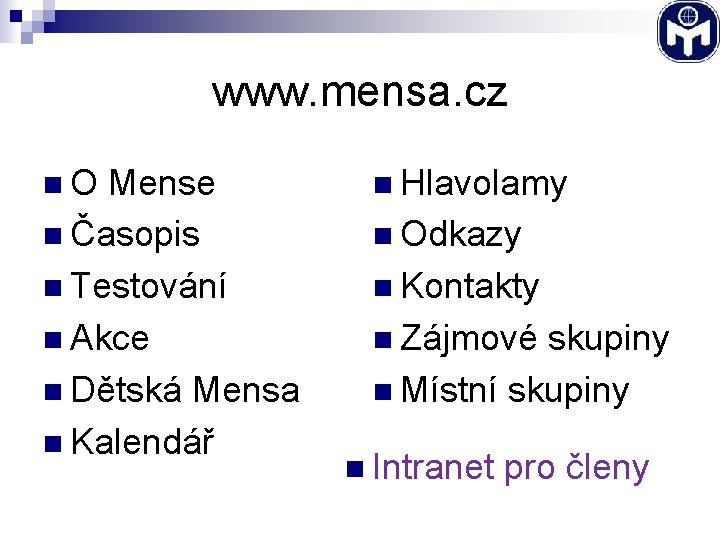 www.mensa.cz

• O Mense
• Časopis
• Testování
• Akce
• Dětská Mensa
• Kalendář

• Hlavolamy
• Odkazy
• Kontakty
• Zájmové skupiny
• Místní skupiny

• Intranet pro členy